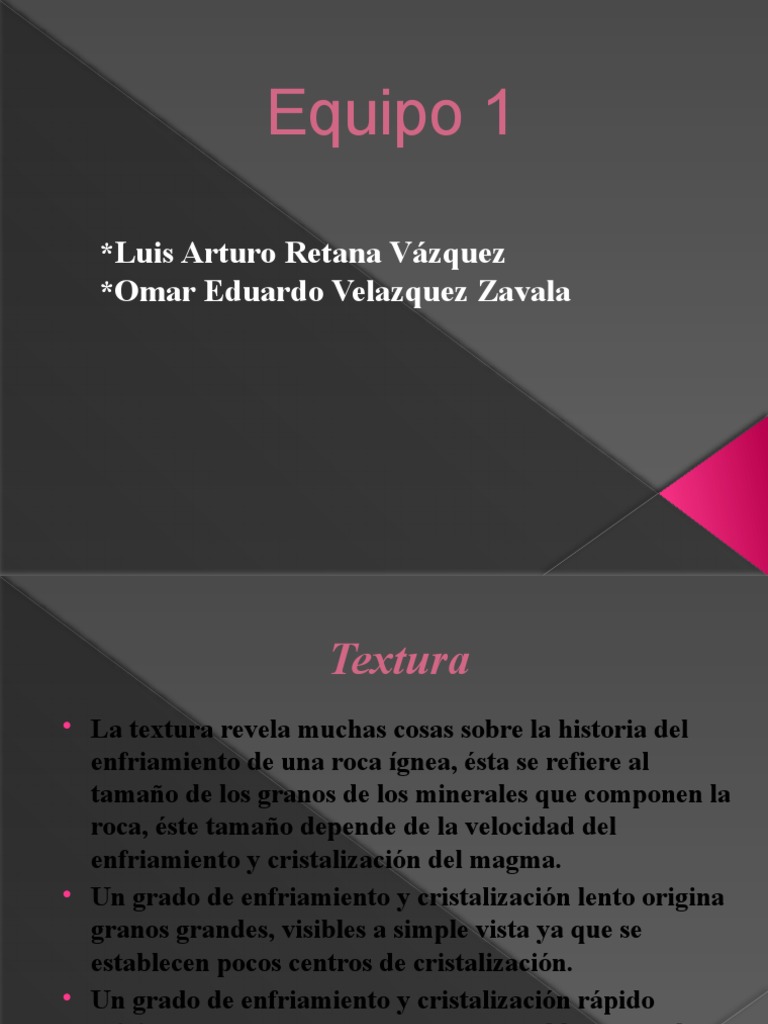 Equipo 1

*Luis Arturo Retana Vázquez
*Omar Eduardo Velazquez Zavala

Textura

• La textura revela muchas cosas sobre la historia del enfriamiento de una roca ígnea, ésta se refiere al tamaño de los granos de los minerales que componen la roca, éste tamaño depende de la velocidad del enfriamiento y cristalización del magma.
• Un grado de enfriamiento y cristalización lento origina granos grandes, visibles a simple vista ya que se establecen pocos centros de cristalización.
• Un grado de enfriamiento y cristalización rápido